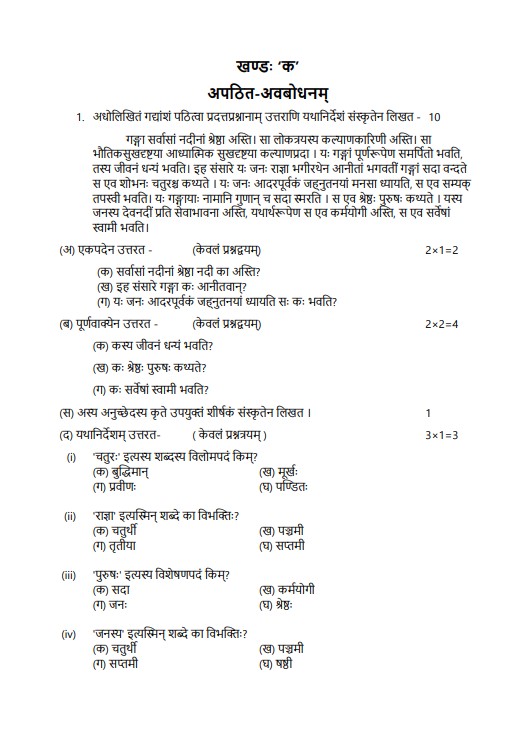 खण्डः 'क'

अपठित-अवबोधनम्

1. अधोलिखितं गद्यांशं पठित्वा प्रदत्तप्रश्नानाम् उत्तराणि यथानिर्देशं संस्कृतेन लिखत - 10

गङ्गा सर्वासां नदीनां श्रेष्ठा अस्ति। सा लोकत्रयस्य कल्याणकारिणी अस्ति। सा भौतिकसुखदृष्ट्या आध्यात्मिक सुखदृष्ट्या कल्याणप्रदा । यः गङ्गां पूर्णरूपेण समर्पितो भवति, तस्य जीवनं धन्यं भवति। इह संसारे यः जनः राज्ञा भगीरथेन आनीतां भगवतीं गङ्गां सदा वन्दते स एव शोभनः चतुरश्च कथ्यते । यः जनः आदरपूर्वकं जह्नुतनयां मनसा ध्यायति, स एव सम्यक् तपस्वी भवति। यः गङ्गायाः नामानि गुणान् च सदा स्मरति । स एव श्रेष्ठः पुरुषः कथ्यते । यस्य जनस्य देवनदीं प्रति सेवाभावना अस्ति, यथार्थरूपेण स एव कर्मयोगी अस्ति, स एव सर्वेषां स्वामी भवति।

(अ) एकपदेन उत्तरत - (केवलं प्रश्नद्वयम्) 2×1=2

(क) सर्वासां नदीनां श्रेष्ठा नदी का अस्ति?
(ख) इह संसारे गङ्गा कः आनीतवान्?
(ग) यः जनः आदरपूर्वकं जह्नुतनयां ध्यायति सः कः भवति?

(ब) पूर्णवाक्येन उत्तरत - (केवलं प्रश्नद्वयम्) 2×2=4

(क) कस्य जीवनं धन्यं भवति?
(ख) कः श्रेष्ठः पुरुषः कथ्यते?
(ग) कः सर्वेषां स्वामी भवति?

(स) अस्य अनुच्छेदस्य कृते उपयुक्तं शीर्षकं संस्कृतेन लिखत । 1

(द) यथानिर्देशम् उत्तरत- ( केवलं प्रश्नत्रयम् ) 3×1=3

(i) 'चतुरः' इत्यस्य शब्दस्य विलोमपदं किम्?
(क) बुद्धिमान् (ख) मूर्खः
(ग) प्रवीणः (घ) पण्डितः

(ii) 'राज्ञा' इत्यस्मिन् शब्दे का विभक्तिः?
(क) चतुर्थी (ख) पञ्चमी
(ग) तृतीया (घ) सप्तमी

(iii) 'पुरुषः' इत्यस्य विशेषणपदं किम्?
(क) सदा (ख) कर्मयोगी
(ग) जनः (घ) श्रेष्ठः

(iv) 'जनस्य' इत्यस्मिन् शब्दे का विभक्तिः?
(क) चतुर्थी (ख) पञ्चमी
(ग) सप्तमी (घ) षष्ठी